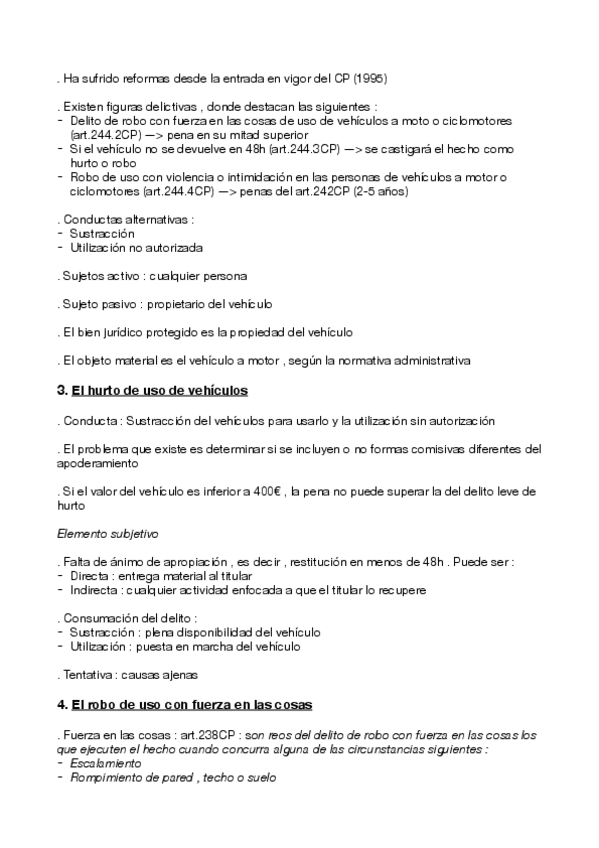 . Ha sufrido reformas desde la entrada en vigor del CP (1995)

. Existen figuras delictivas , donde destacan las siguientes :
- Delito de robo con fuerza en las cosas de uso de vehículos a moto o ciclomotores (art.244.2CP) —> pena en su mitad superior
- Si el vehículo no se devuelve en 48h (art.244.3CP) —> se castigará el hecho como hurto o robo
- Robo de uso con violencia o intimidación en las personas de vehículos a motor o ciclomotores (art.244.4CP) —> penas del art.242CP (2-5 años)

. Conductas alternativas :
- Sustracción
- Utilización no autorizada

. Sujetos activo : cualquier persona

. Sujeto pasivo : propietario del vehículo

. El bien jurídico protegido es la propiedad del vehículo

. El objeto material es el vehículo a motor , según la normativa administrativa

3. El hurto de uso de vehículos

. Conducta : Sustracción del vehículos para usarlo y la utilización sin autorización

. El problema que existe es determinar si se incluyen o no formas comisivas diferentes del apoderamiento

. Si el valor del vehículo es inferior a 400€ , la pena no puede superar la del delito leve de hurto

Elemento subjetivo

. Falta de ánimo de apropiación , es decir , restitución en menos de 48h . Puede ser :
- Directa : entrega material al titular
- Indirecta : cualquier actividad enfocada a que el titular lo recupere

. Consumación del delito :
- Sustracción : plena disponibilidad del vehículo
- Utilización : puesta en marcha del vehículo

. Tentativa : causas ajenas

4. El robo de uso con fuerza en las cosas

. Fuerza en las cosas : art.238CP : son reos del delito de robo con fuerza en las cosas los que ejecuten el hecho cuando concurra alguna de las circunstancias siguientes :
- Escalamiento
- Rompimiento de pared , techo o suelo